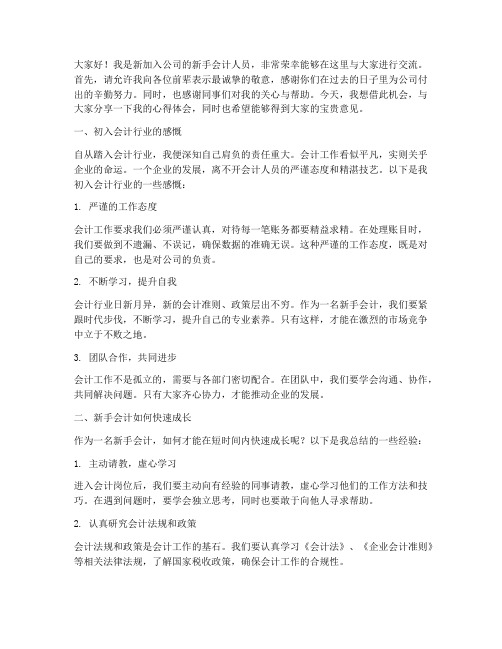 大家好！我是新加入公司的新手会计人员，非常荣幸能够在这里与大家进行交流。首先，请允许我向各位前辈表示最诚挚的敬意，感谢你们在过去的日子里为公司付出的辛勤努力。同时，也感谢同事们对我的关心与帮助。今天，我想借此机会，与大家分享一下我的心得体会，同时也希望能够得到大家的宝贵意见。

一、初入会计行业的感慨

自从踏入会计行业，我便深知自己肩负的责任重大。会计工作看似平凡，实则关乎企业的命运。一个企业的发展，离不开会计人员的严谨态度和精湛技艺。以下是我初入会计行业的一些感慨：

1. 严谨的工作态度

会计工作要求我们必须严谨认真，对待每一笔账务都要精益求精。在处理账目时，我们要做到不遗漏、不误记，确保数据的准确无误。这种严谨的工作态度，既是对自己的要求，也是对公司的负责。

2. 不断学习，提升自我

会计行业日新月异，新的会计准则、政策层出不穷。作为一名新手会计，我们要紧跟时代步伐，不断学习，提升自己的专业素养。只有这样，才能在激烈的市场竞争中立于不败之地。

3. 团队合作，共同进步

会计工作不是孤立的，需要与各部门密切配合。在团队中，我们要学会沟通、协作，共同解决问题。只有大家齐心协力，才能推动企业的发展。

二、新手会计如何快速成长

作为一名新手会计，如何才能在短时间内快速成长呢？以下是我总结的一些经验：

1. 主动请教，虚心学习

进入会计岗位后，我们要主动向有经验的同事请教，虚心学习他们的工作方法和技巧。在遇到问题时，要学会独立思考，同时也要敢于向他人寻求帮助。

2. 认真研究会计法规和政策

会计法规和政策是会计工作的基石。我们要认真学习《会计法》、《企业会计准则》等相关法律法规，了解国家税收政策，确保会计工作的合规性。